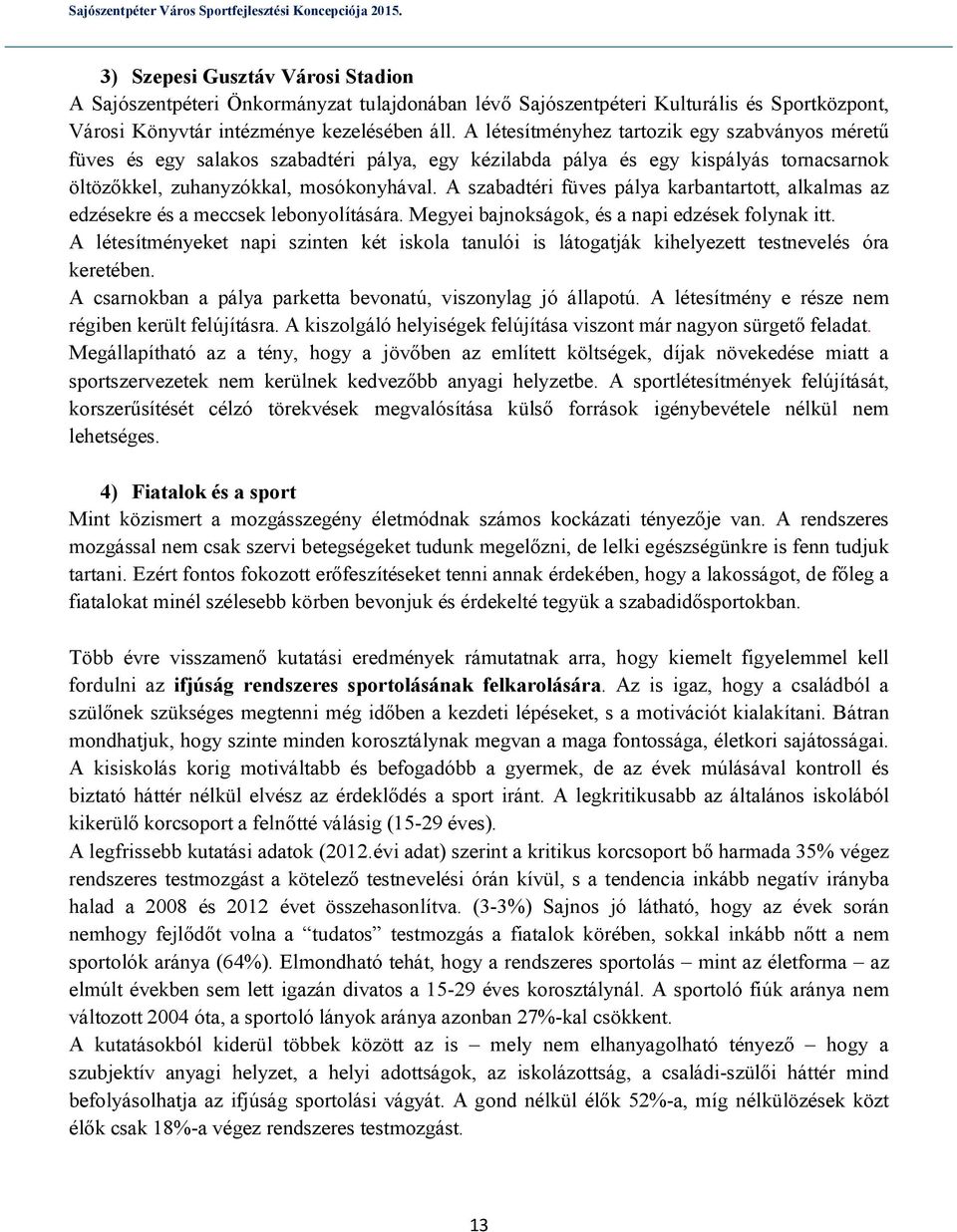 Sajószentpéter Város Sportfejlesztési Koncepciója 2015.

3) Szepesi Gusztáv Városi Stadion
A Sajószentpéteri Önkormányzat tulajdonában lévő Sajószentpéteri Kulturális és Sportközpont, Városi Könyvtár intézménye kezelésében áll. A létesítményhez tartozik egy szabványos méretű füves és egy salakos szabadtéri pálya, egy kézilabda pálya és egy kispályás tornacsarnok öltözőkkel, zuhanyzókkal, mosókonyhával. A szabadtéri füves pálya karbantartott, alkalmas az edzésekre és a meccsek lebonyolítására. Megyei bajnokságok, és a napi edzések folynak itt.
A létesítményeket napi szinten két iskola tanulói is látogatják kihelyezett testnevelés óra keretében.
A csarnokban a pálya parketta bevonatú, viszonylag jó állapotú. A létesítmény e része nem régiben került felújításra. A kiszolgáló helyiségek felújítása viszont már nagyon sürgető feladat.
Megállapítható az a tény, hogy a jövőben az említett költségek, díjak növekedése miatt a sportszervezetek nem kerülnek kedvezőbb anyagi helyzetbe. A sportlétesítmények felújítását, korszerűsítését célzó törekvések megvalósítása külső források igénybevétele nélkül nem lehetséges.

4) Fiatalok és a sport
Mint közismert a mozgásszegény életmódnak számos kockázati tényezője van. A rendszeres mozgással nem csak szervi betegségeket tudunk megelőzni, de lelki egészségünkre is fenn tudjuk tartani. Ezért fontos fokozott erőfeszítéseket tenni annak érdekében, hogy a lakosságot, de főleg a fiatalokat minél szélesebb körben bevonjuk és érdekelté tegyük a szabadidősportokban.

Több évre visszamenő kutatási eredmények rámutatnak arra, hogy kiemelt figyelemmel kell fordulni az ifjúság rendszeres sportolásának felkarolására. Az is igaz, hogy a családból a szülőnek szükséges megtenni még időben a kezdeti lépéseket, s a motivációt kialakítani. Bátran mondhatjuk, hogy szinte minden korosztálynak megvan a maga fontossága, életkori sajátosságai. A kisiskolás korig motiváltabb és befogadóbb a gyermek, de az évek múlásával kontroll és biztató háttér nélkül elvész az érdeklődés a sport iránt. A legkritikusabb az általános iskolából kikerülő korcsoport a felnőtté válásig (15-29 éves).
A legfrissebb kutatási adatok (2012.évi adat) szerint a kritikus korcsoport bő harmada 35% végez rendszeres testmozgást a kötelező testnevelési órán kívül, s a tendencia inkább negatív irányba halad a 2008 és 2012 évet összehasonlítva. (3-3%) Sajnos jó látható, hogy az évek során nemhogy fejlődőt volna a "tudatos" testmozgás a fiatalok körében, sokkal inkább nőtt a nem sportolók aránya (64%). Elmondható tehát, hogy a rendszeres sportolás – mint az életforma – az elmúlt években sem lett igazán divatos a 15-29 éves korosztálynál. A sportoló fiúk aránya nem változott 2004 óta, a sportoló lányok aránya azonban 27%-kal csökkent.
A kutatásokból kiderül többek között az is – mely nem elhanyagolható tényező – hogy a szubjektív anyagi helyzet, a helyi adottságok, az iskolázottság, a családi-szülői háttér mind befolyásolhatja az ifjúság sportolási vágyát. A gond nélkül élők 52%-a, míg nélkülözések közt élők csak 18%-a végez rendszeres testmozgást.

13